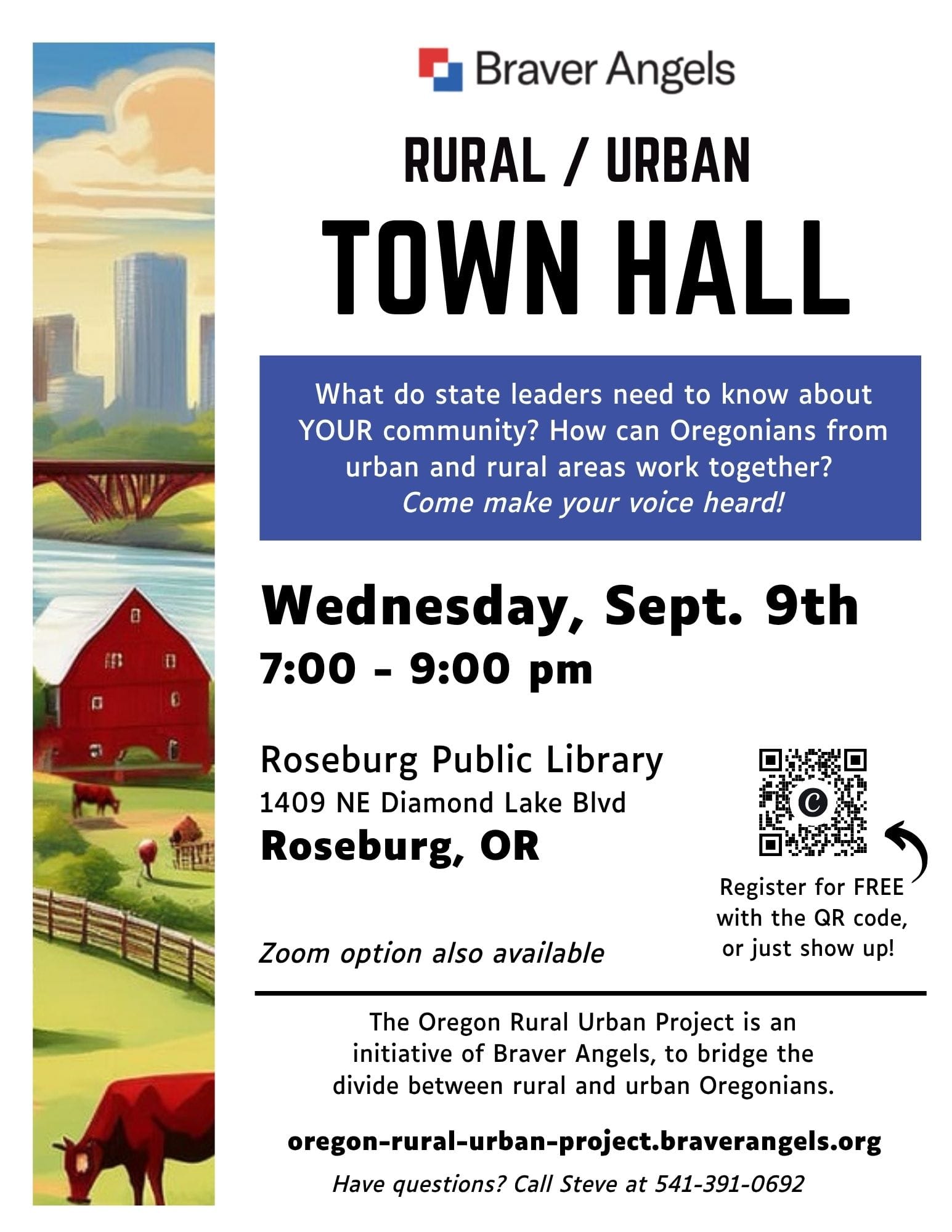 Braver Angels

RURAL / URBAN

TOWN HALL

What do state leaders need to know about YOUR community? How can Oregonians from urban and rural areas work together? Come make your voice heard!

Wednesday, Sept. 9th

7:00 - 9:00 pm

Roseburg Public Library
1409 NE Diamond Lake Blvd
Roseburg, OR

Zoom option also available

Register for FREE with the QR code, or just show up!

The Oregon Rural Urban Project is an initiative of Braver Angels, to bridge the divide between rural and urban Oregonians.

oregon-rural-urban-project.braverangels.org

Have questions? Call Steve at 541-391-0692